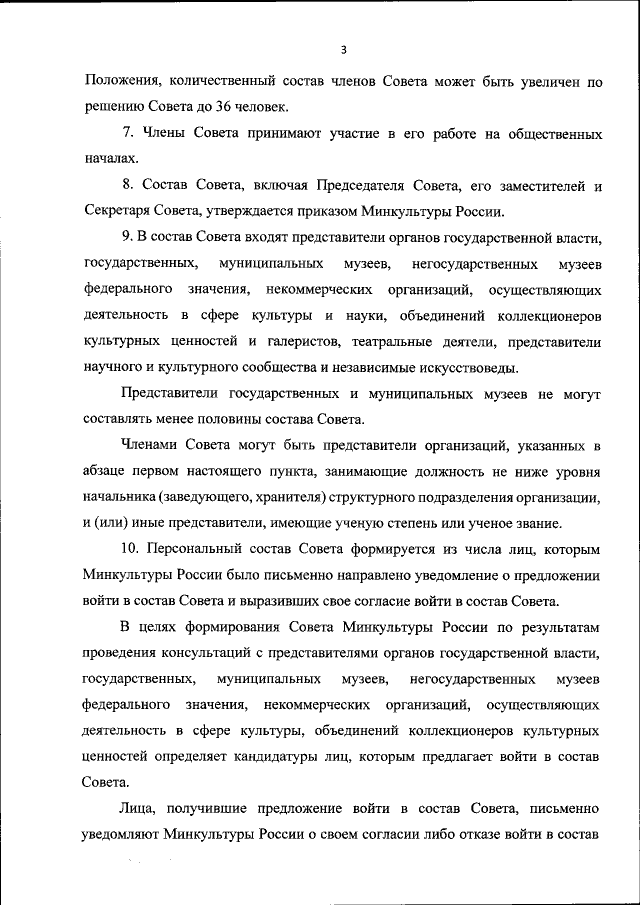 3

Положения, количественный состав членов Совета может быть увеличен по решению Совета до 36 человек.

7. Члены Совета принимают участие в его работе на общественных началах.

8. Состав Совета, включая Председателя Совета, его заместителей и Секретаря Совета, утверждается приказом Минкультуры России.

9. В состав Совета входят представители органов государственной власти, государственных, муниципальных музеев, негосударственных музеев федерального значения, некоммерческих организаций, осуществляющих деятельность в сфере культуры и науки, объединений коллекционеров культурных ценностей и галеристов, театральные деятели, представители научного и культурного сообщества и независимые искусствоведы.

Представители государственных и муниципальных музеев не могут составлять менее половины состава Совета.

Членами Совета могут быть представители организаций, указанных в абзаце первом настоящего пункта, занимающие должность не ниже уровня начальника (заведующего, хранителя) структурного подразделения организации, и (или) иные представители, имеющие ученую степень или ученое звание.

10. Персональный состав Совета формируется из числа лиц, которым Минкультуры России было письменно направлено уведомление о предложении войти в состав Совета и выразивших свое согласие войти в состав Совета.

В целях формирования Совета Минкультуры России по результатам проведения консультаций с представителями органов государственной власти, государственных, муниципальных музеев, негосударственных музеев федерального значения, некоммерческих организаций, осуществляющих деятельность в сфере культуры, объединений коллекционеров культурных ценностей определяет кандидатуры лиц, которым предлагает войти в состав Совета.

Лица, получившие предложение войти в состав Совета, письменно уведомляют Минкультуры России о своем согласии либо отказе войти в состав